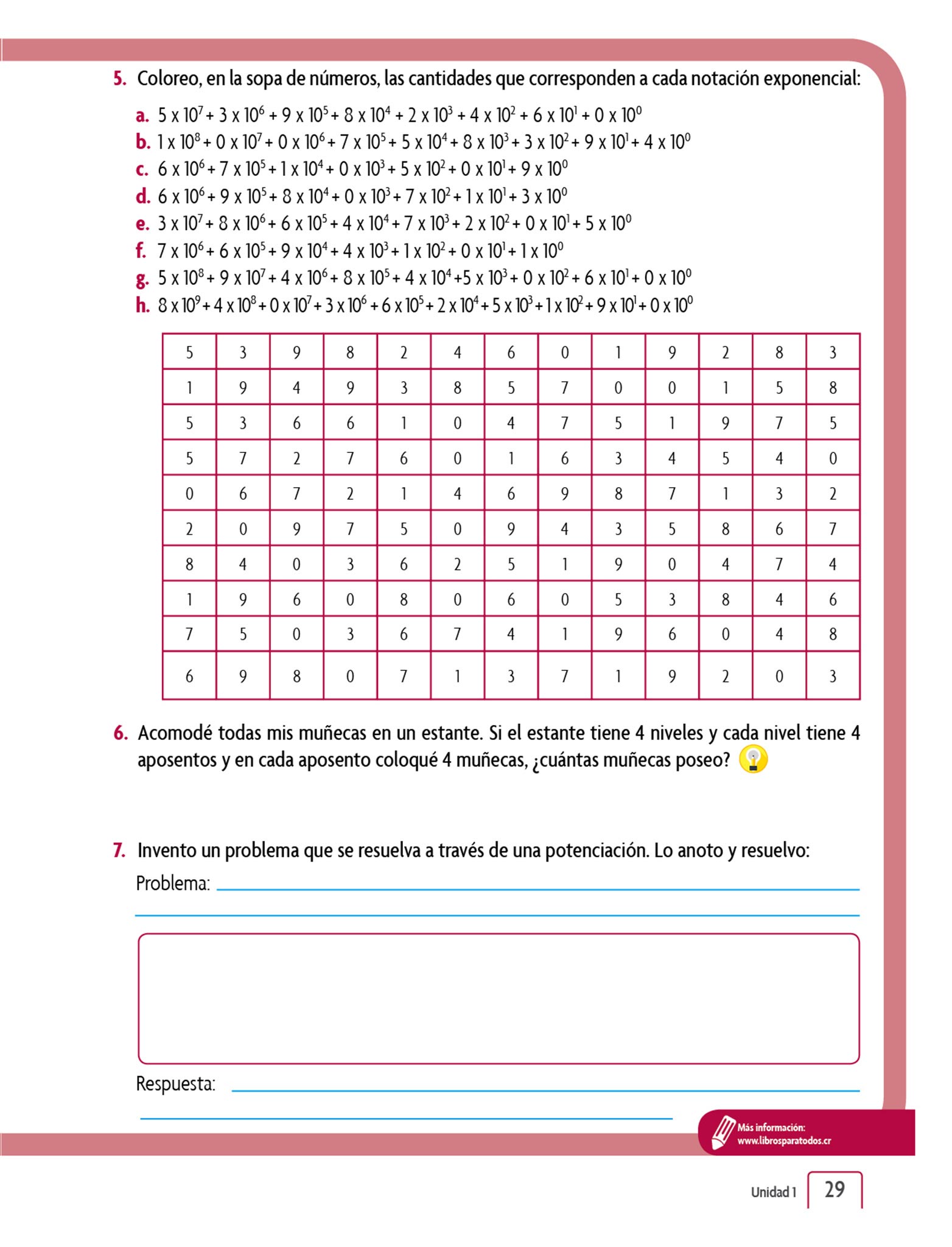 5. Coloreo, en la sopa de números, las cantidades que corresponden a cada notación exponencial:

a. $5 \times 10^7 + 3 \times 10^6 + 9 \times 10^5 + 8 \times 10^4 + 2 \times 10^3 + 4 \times 10^2 + 6 \times 10^1 + 0 \times 10^0$
b. $1 \times 10^8 + 0 \times 10^7 + 0 \times 10^6 + 7 \times 10^5 + 5 \times 10^4 + 8 \times 10^3 + 3 \times 10^2 + 9 \times 10^1 + 4 \times 10^0$
c. $6 \times 10^6 + 7 \times 10^5 + 1 \times 10^4 + 0 \times 10^3 + 5 \times 10^2 + 0 \times 10^1 + 9 \times 10^0$
d. $6 \times 10^6 + 9 \times 10^5 + 8 \times 10^4 + 0 \times 10^3 + 7 \times 10^2 + 1 \times 10^1 + 3 \times 10^0$
e. $3 \times 10^7 + 8 \times 10^6 + 6 \times 10^5 + 4 \times 10^4 + 7 \times 10^3 + 2 \times 10^2 + 0 \times 10^1 + 5 \times 10^0$
f. $7 \times 10^6 + 6 \times 10^5 + 9 \times 10^4 + 4 \times 10^3 + 1 \times 10^2 + 0 \times 10^1 + 1 \times 10^0$
g. $5 \times 10^8 + 9 \times 10^7 + 4 \times 10^6 + 8 \times 10^5 + 4 \times 10^4 + 5 \times 10^3 + 0 \times 10^2 + 6 \times 10^1 + 0 \times 10^0$
h. $8 \times 10^9 + 4 \times 10^8 + 0 \times 10^7 + 3 \times 10^6 + 6 \times 10^5 + 2 \times 10^4 + 5 \times 10^3 + 1 \times 10^2 + 9 \times 10^1 + 0 \times 10^0$

| 5 | 3 | 9 | 8 | 2 | 4 | 6 | 0 | 1 | 9 | 2 | 8 | 3 |
|---|---|---|---|---|---|---|---|---|---|---|---|---|
| 1 | 9 | 4 | 9 | 3 | 8 | 5 | 7 | 0 | 0 | 1 | 5 | 8 |
| 5 | 3 | 6 | 6 | 1 | 0 | 4 | 7 | 5 | 1 | 9 | 7 | 5 |
| 5 | 7 | 2 | 7 | 6 | 0 | 1 | 6 | 3 | 4 | 5 | 4 | 0 |
| 0 | 6 | 7 | 2 | 1 | 4 | 6 | 9 | 8 | 7 | 1 | 3 | 2 |
| 2 | 0 | 9 | 7 | 5 | 0 | 9 | 4 | 3 | 5 | 8 | 6 | 7 |
| 8 | 4 | 0 | 3 | 6 | 2 | 5 | 1 | 9 | 0 | 4 | 7 | 4 |
| 1 | 9 | 6 | 0 | 8 | 0 | 6 | 0 | 5 | 3 | 8 | 4 | 6 |
| 7 | 5 | 0 | 3 | 6 | 7 | 4 | 1 | 9 | 6 | 0 | 4 | 8 |
| 6 | 9 | 8 | 0 | 7 | 1 | 3 | 7 | 1 | 9 | 2 | 0 | 3 |

6. Acomodé todas mis muñecas en un estante. Si el estante tiene 4 niveles y cada nivel tiene 4 aposentos y en cada aposento coloqué 4 muñecas, ¿cuántas muñecas poseo?

7. Invento un problema que se resuelva a través de una potenciación. Lo anoto y resuelvo:
Problema:

Respuesta:

Más información: www.librosparatodos.cr

Unidad 1 29